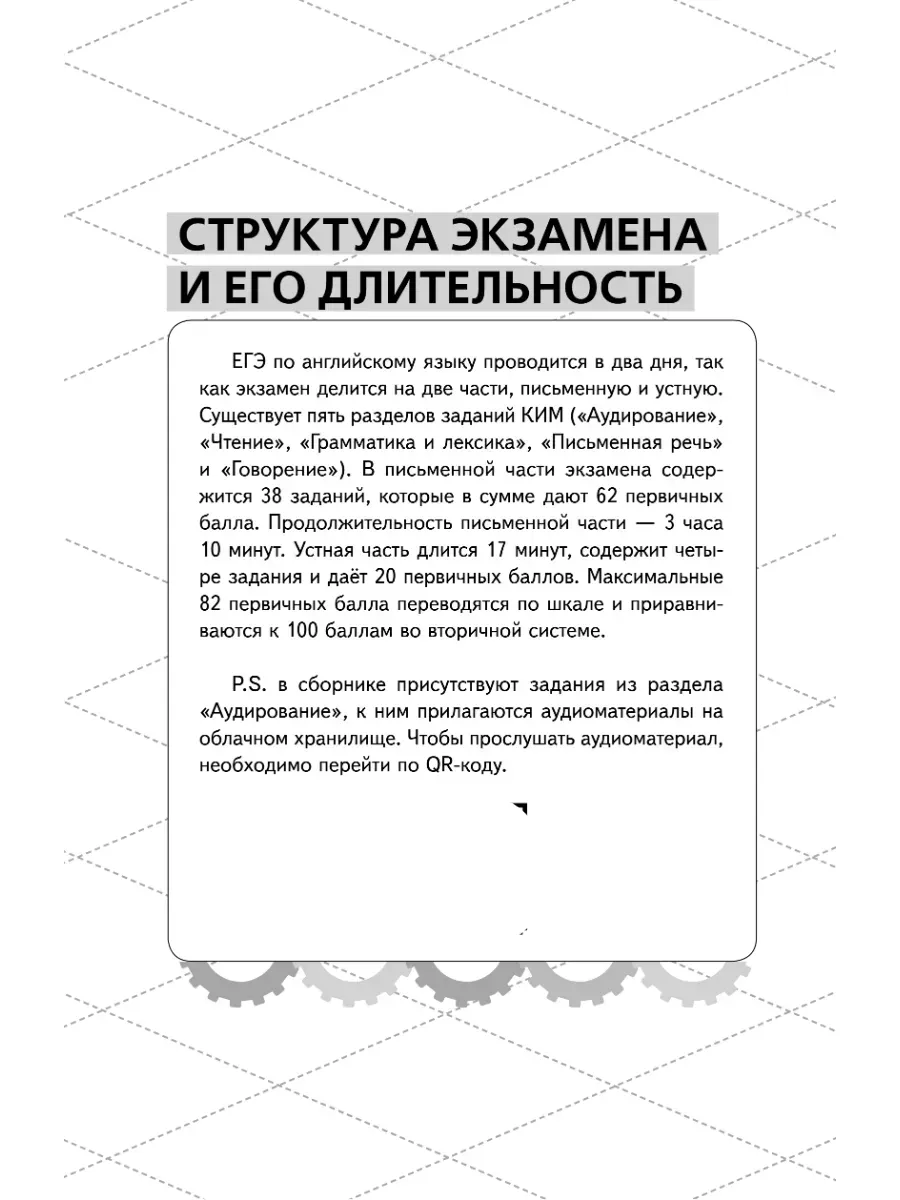 СТРУКТУРА ЭКЗАМЕНА
И ЕГО ДЛИТЕЛЬНОСТЬ

ЕГЭ по английскому языку проводится в два дня, так как экзамен делится на две части, письменную и устную. Существует пять разделов заданий КИМ («Аудирование», «Чтение», «Грамматика и лексика», «Письменная речь» и «Говорение»). В письменной части экзамена содержится 38 заданий, которые в сумме дают 62 первичных балла. Продолжительность письменной части — 3 часа 10 минут. Устная часть длится 17 минут, содержит четыре задания и даёт 20 первичных баллов. Максимальные 82 первичных балла переводятся по шкале и приравниваются к 100 баллам во вторичной системе.

P.S. в сборнике присутствуют задания из раздела «Аудирование», к ним прилагаются аудиоматериалы на облачном хранилище. Чтобы прослушать аудиоматериал, необходимо перейти по QR-коду.